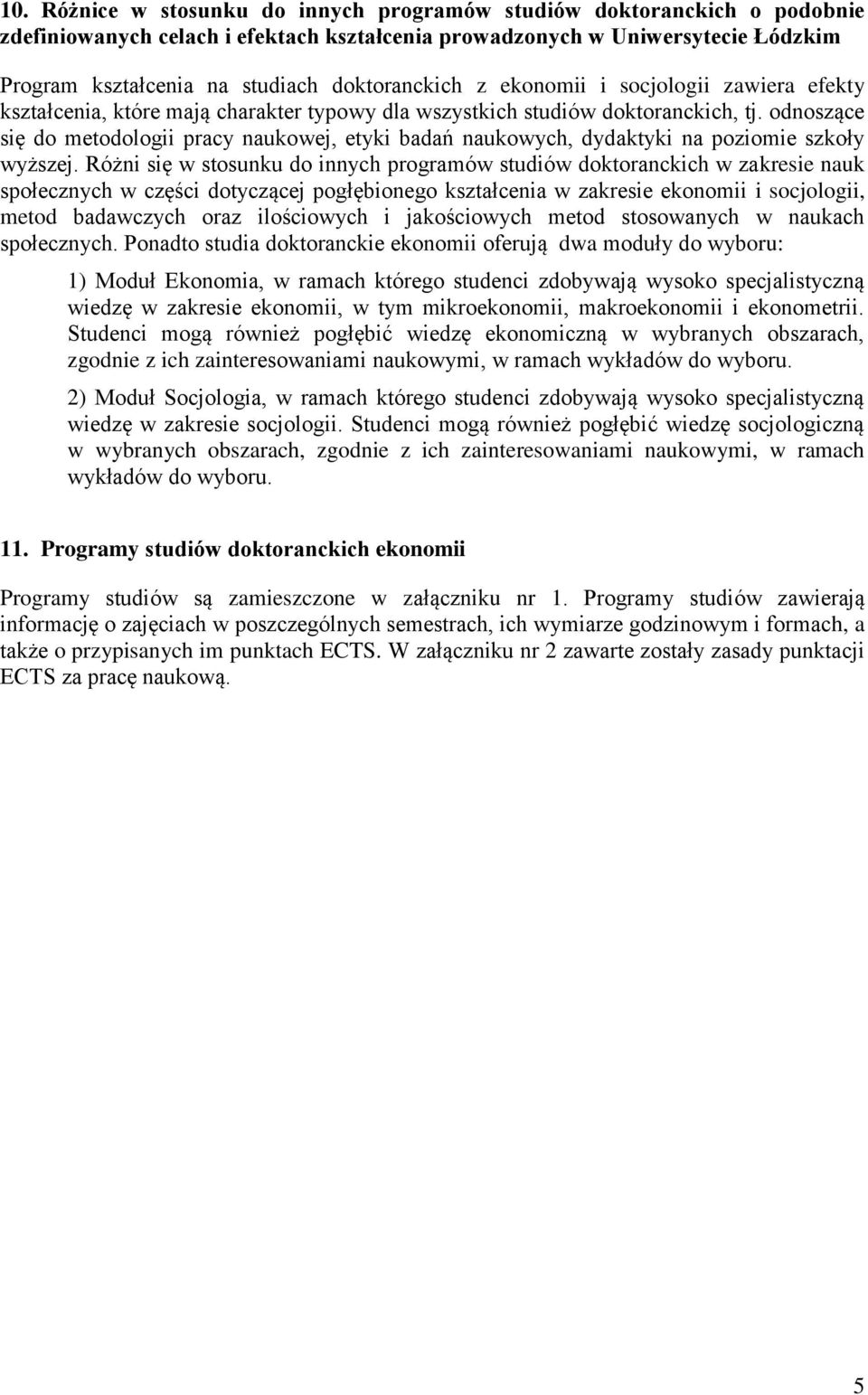 10. Różnice w stosunku do innych programów studiów doktoranckich o podobnie zdefiniowanych celach i efektach kształcenia prowadzonych w Uniwersytecie Łódzkim

Program kształcenia na studiach doktoranckich z ekonomii i socjologii zawiera efekty kształcenia, które mają charakter typowy dla wszystkich studiów doktoranckich, tj. odnoszące się do metodologii pracy naukowej, etyki badań naukowych, dydaktyki na poziomie szkoły wyższej. Różni się w stosunku do innych programów studiów doktoranckich w zakresie nauk społecznych w części dotyczącej pogłębionego kształcenia w zakresie ekonomii i socjologii, metod badawczych oraz ilościowych i jakościowych metod stosowanych w naukach społecznych. Ponadto studia doktoranckie ekonomii oferują dwa moduły do wyboru:

1) Moduł Ekonomia, w ramach którego studenci zdobywają wysoko specjalistyczną wiedzę w zakresie ekonomii, w tym mikroekonomii, makroekonomii i ekonometrii. Studenci mogą również pogłębić wiedzę ekonomiczną w wybranych obszarach, zgodnie z ich zainteresowaniami naukowymi, w ramach wykładów do wyboru.

2) Moduł Socjologia, w ramach którego studenci zdobywają wysoko specjalistyczną wiedzę w zakresie socjologii. Studenci mogą również pogłębić wiedzę socjologiczną w wybranych obszarach, zgodnie z ich zainteresowaniami naukowymi, w ramach wykładów do wyboru.

11. Programy studiów doktoranckich ekonomii

Programy studiów są zamieszczone w załączniku nr 1. Programy studiów zawierają informację o zajęciach w poszczególnych semestrach, ich wymiarze godzinowym i formach, a także o przypisanych im punktach ECTS. W załączniku nr 2 zawarte zostały zasady punktacji ECTS za pracę naukową.

5